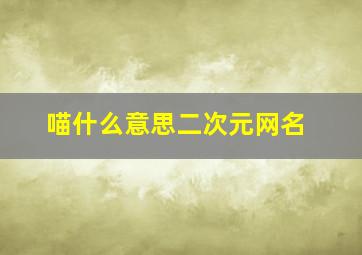 喵什么意思二次元网名